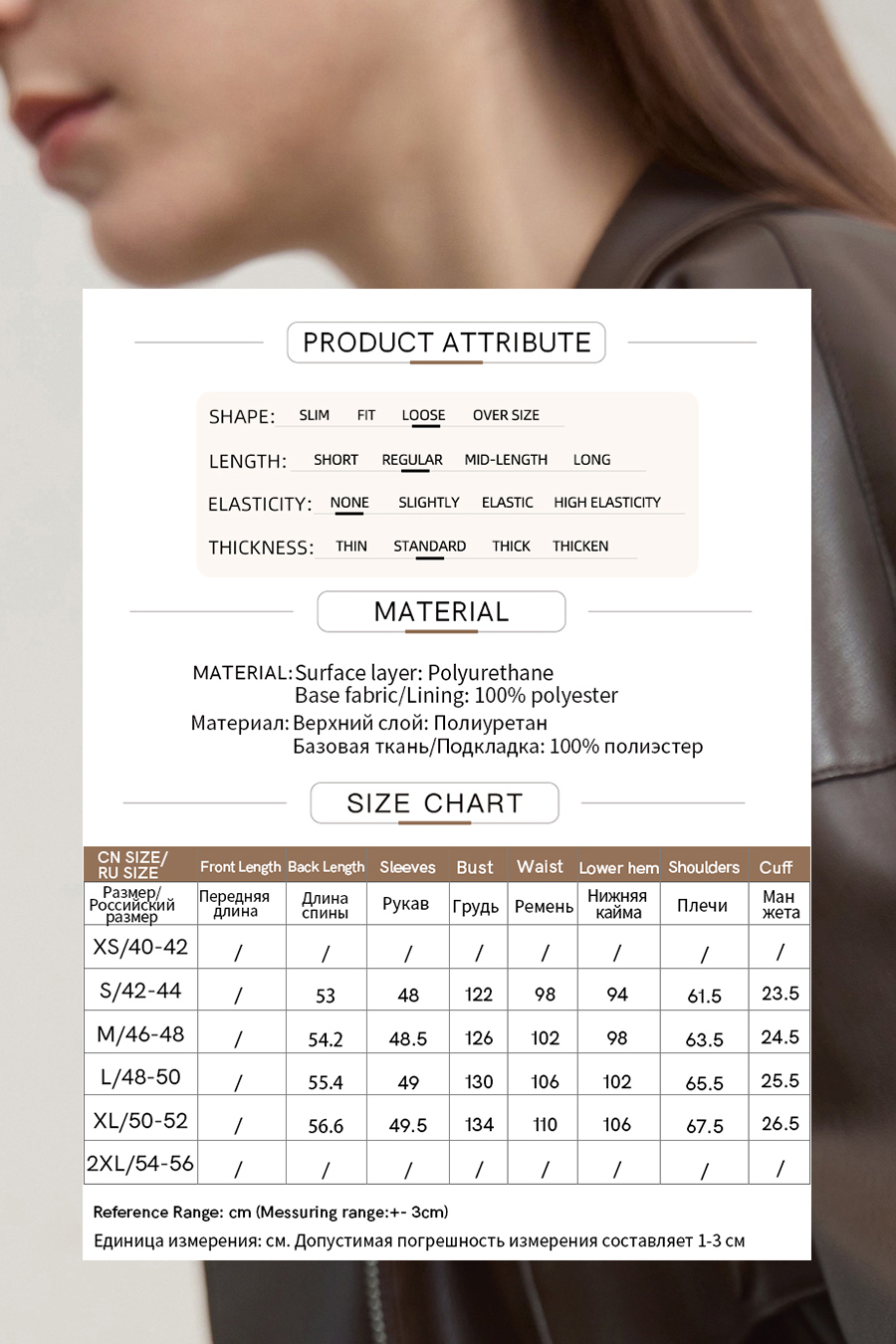 PRODUCT ATTRIBUTE

SHAPE: SLIM FIT LOOSE OVER SIZE

LENGTH: SHORT REGULAR MID-LENGTH LONG

ELASTICITY: NONE SLIGHTLY ELASTIC HIGH ELASTICITY

THICKNESS: THIN STANDARD THICK THICKEN

MATERIAL

MATERIAL: Surface layer: Polyurethane
Base fabric/Lining: 100% polyester
Материал: Верхний слой: Полиуретан
Базовая ткань/Подкладка: 100% полиэстер

SIZE CHART

| CN SIZE/ RU SIZE | Front Length | Back Length | Sleeves | Bust | Waist | Lower hem | Shoulders | Cuff |
|---|---|---|---|---|---|---|---|---|
| Размер/ Российский размер | Передняя длина | Длина спины | Рукав | Грудь | Ремень | Нижняя кайма | Плечи | Ман жета |
| XS/40-42 | / | / | / | / | / | / | / | / |
| S/42-44 | / | 53 | 48 | 122 | 98 | 94 | 61.5 | 23.5 |
| M/46-48 | / | 54.2 | 48.5 | 126 | 102 | 98 | 63.5 | 24.5 |
| L/48-50 | / | 55.4 | 49 | 130 | 106 | 102 | 65.5 | 25.5 |
| XL/50-52 | / | 56.6 | 49.5 | 134 | 110 | 106 | 67.5 | 26.5 |
| 2XL/54-56 | / | / | / | / | / | / | / | / |

Reference Range: cm (Messuring range:+- 3cm)
Единица измерения: см. Допустимая погрешность измерения составляет 1-3 см